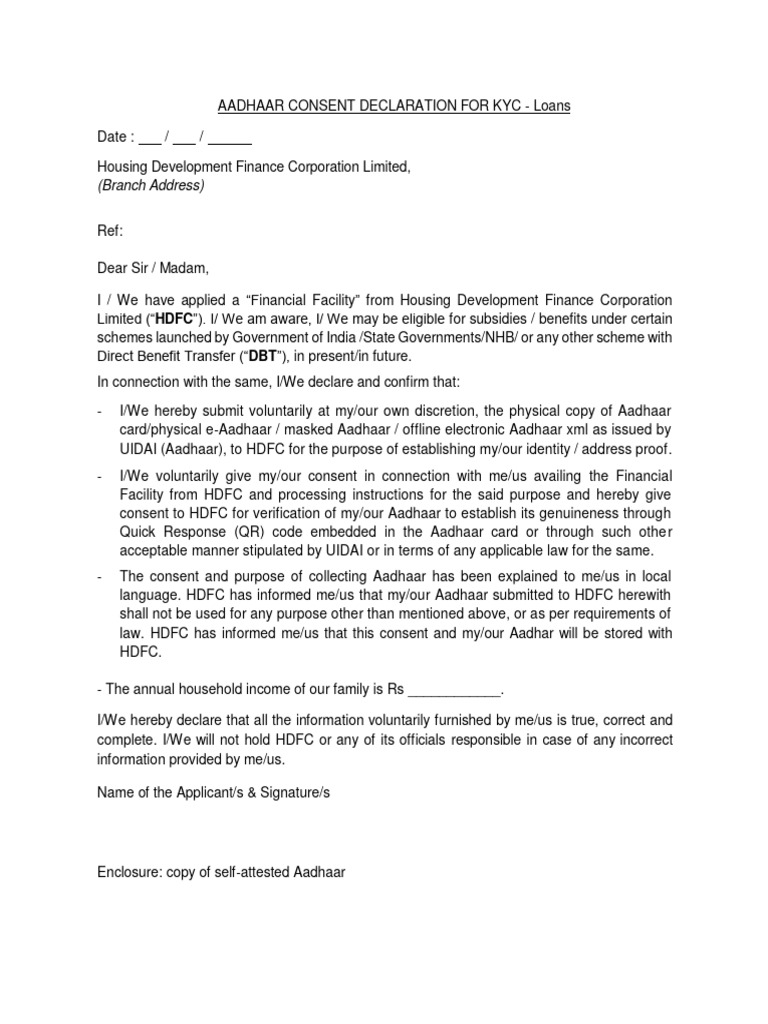 AADHAAR CONSENT DECLARATION FOR KYC - Loans

Date : ___ / ___ / ______

Housing Development Finance Corporation Limited,
(Branch Address)

Ref:

Dear Sir / Madam,

I / We have applied a "Financial Facility" from Housing Development Finance Corporation Limited ("HDFC"). I/ We am aware, I/ We may be eligible for subsidies / benefits under certain schemes launched by Government of India /State Governments/NHB/ or any other scheme with Direct Benefit Transfer ("DBT"), in present/in future.

In connection with the same, I/We declare and confirm that:

- I/We hereby submit voluntarily at my/our own discretion, the physical copy of Aadhaar card/physical e-Aadhaar / masked Aadhaar / offline electronic Aadhaar xml as issued by UIDAI (Aadhaar), to HDFC for the purpose of establishing my/our identity / address proof.

- I/We voluntarily give my/our consent in connection with me/us availing the Financial Facility from HDFC and processing instructions for the said purpose and hereby give consent to HDFC for verification of my/our Aadhaar to establish its genuineness through Quick Response (QR) code embedded in the Aadhaar card or through such other acceptable manner stipulated by UIDAI or in terms of any applicable law for the same.

- The consent and purpose of collecting Aadhaar has been explained to me/us in local language. HDFC has informed me/us that my/our Aadhaar submitted to HDFC herewith shall not be used for any purpose other than mentioned above, or as per requirements of law. HDFC has informed me/us that this consent and my/our Aadhar will be stored with HDFC.

- The annual household income of our family is Rs ____________.

I/We hereby declare that all the information voluntarily furnished by me/us is true, correct and complete. I/We will not hold HDFC or any of its officials responsible in case of any incorrect information provided by me/us.

Name of the Applicant/s & Signature/s

Enclosure: copy of self-attested Aadhaar